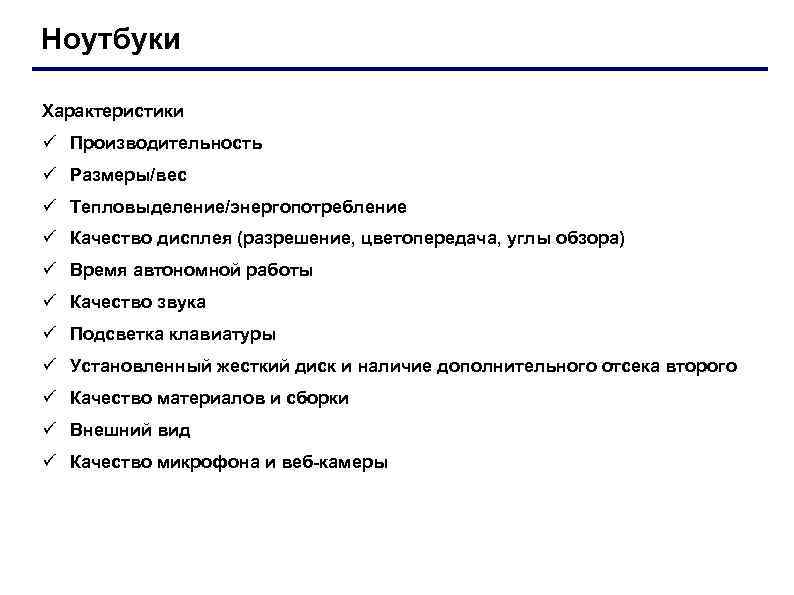 Ноутбуки

Характеристики

✓ Производительность
✓ Размеры/вес
✓ Тепловыделение/энергопотребление
✓ Качество дисплея (разрешение, цветопередача, углы обзора)
✓ Время автономной работы
✓ Качество звука
✓ Подсветка клавиатуры
✓ Установленный жесткий диск и наличие дополнительного отсека второго
✓ Качество материалов и сборки
✓ Внешний вид
✓ Качество микрофона и веб-камеры